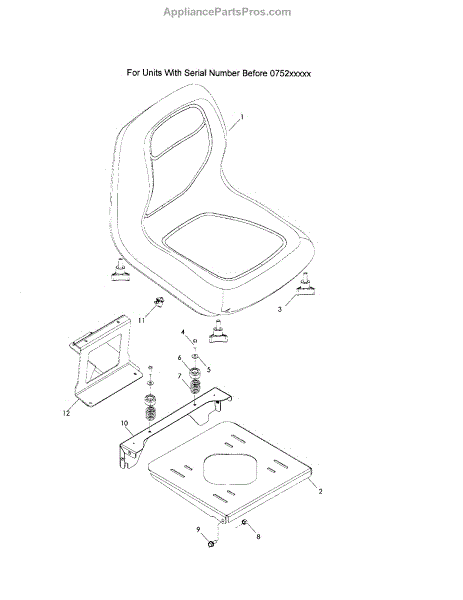 AppliancePartsPros.com

For Units With Serial Number Before 0752xxxxx

1

3

11

4

5

6

7

12

10

2

9

8